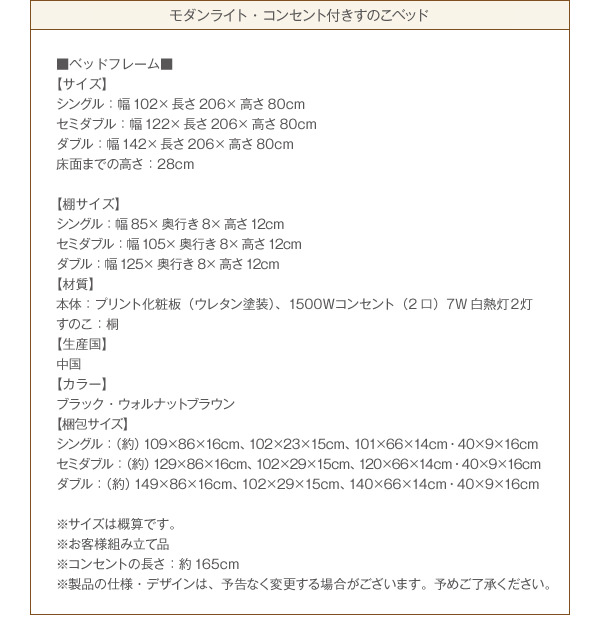 モダンライト・コンセント付きすのこベッド

■ベッドフレーム■
【サイズ】
シングル：幅 102× 長さ 206× 高さ 80cm
セミダブル：幅 122× 長さ 206× 高さ 80cm
ダブル：幅 142× 長さ 206× 高さ 80cm
床面までの高さ：28cm

【棚サイズ】
シングル：幅 85× 奥行き 8× 高さ 12cm
セミダブル：幅 105× 奥行き 8× 高さ 12cm
ダブル：幅 125× 奥行き 8× 高さ 12cm
【材質】
本体：プリント化粧板（ウレタン塗装）、1500Wコンセント（2 口）7W 白熱灯 2灯
すのこ：桐
【生産国】
中国
【カラー】
ブラック・ウォルナットブラウン
【梱包サイズ】
シングル：（約）109×86×16cm、102×23×15cm、101×66×14cm・40×9×16cm
セミダブル：（約）129×86×16cm、102×29×15cm、120×66×14cm・40×9×16cm
ダブル：（約）149×86×16cm、102×29×15cm、140×66×14cm・40×9×16cm

※サイズは概算です。
※お客様組み立て品
※コンセントの長さ：約 165cm
※製品の仕様・デザインは、予告なく変更する場合がございます。予めご了承ください。